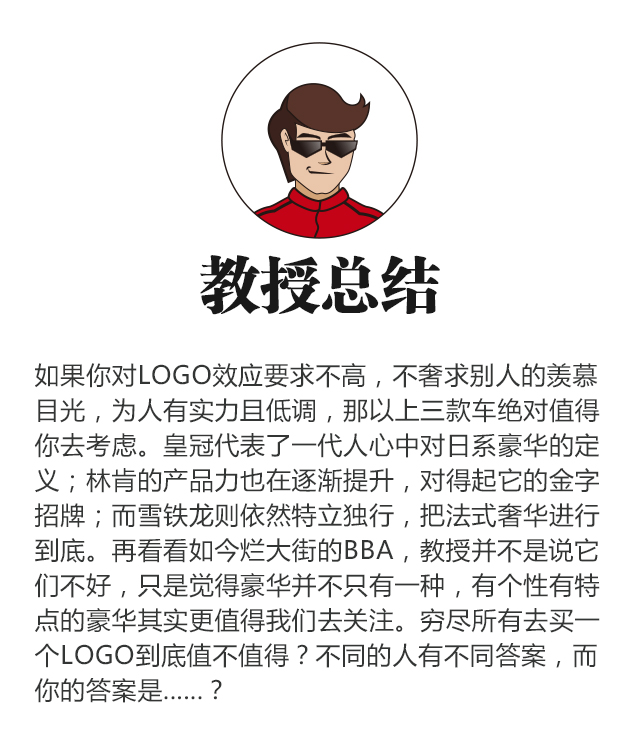 教授总结

如果你对LOGO效应要求不高，不奢求别人的羡慕目光，为人有实力且低调，那以上三款车绝对值得你去考虑。皇冠代表了一代人心中对日系豪华的定义；林肯的产品力也在逐渐提升，对得起它的金字招牌；而雪铁龙则依然特立独行，把法式奢华进行到底。再看看如今烂大街的BBA，教授并不是说它们不好，只是觉得豪华并不只有一种，有个性有特点的豪华其实更值得我们去关注。穷尽所有去买一个LOGO到底值不值得？不同的人有不同答案，而你的答案是……？